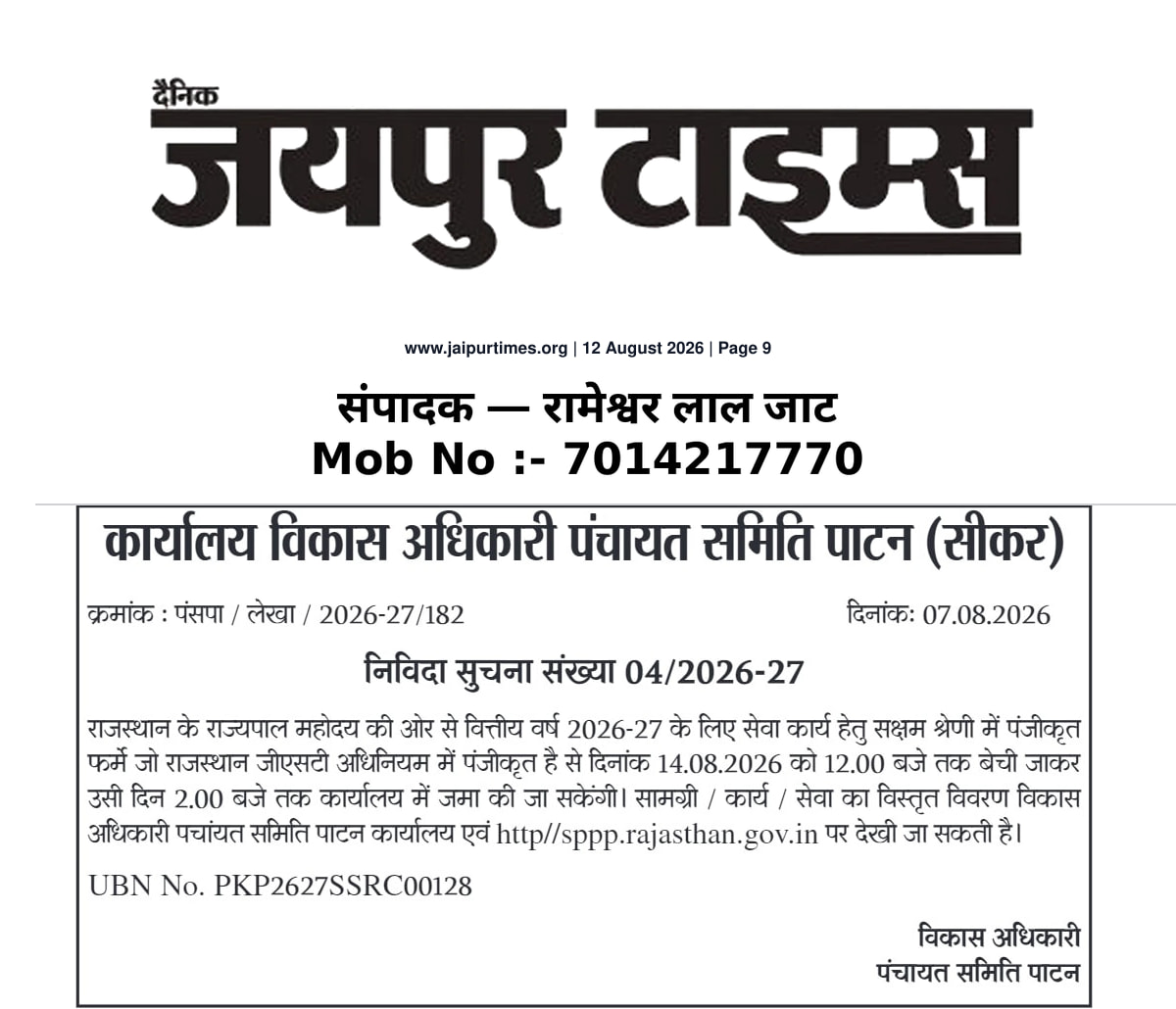 दैनिक
जयपुर टाइम्स

www.jaipurtimes.org | 12 August 2026 | Page 9

संपादक — रामेश्वर लाल जाट
Mob No :- 7014217770

कार्यालय विकास अधिकारी पंचायत समिति पाटन (सीकर)

क्रमांक : पंसपा / लेखा / 2026-27/182

दिनांकः 07.08.2026

निविदा सुचना संख्या 04/2026-27

राजस्थान के राज्यपाल महोदय की ओर से वित्तीय वर्ष 2026-27 के लिए सेवा कार्य हेतु सक्षम श्रेणी में पंजीकृत फर्मे जो राजस्थान जीएसटी अधिनियम में पंजीकृत है से दिनांक 14.08.2026 को 12.00 बजे तक बेची जाकर उसी दिन 2.00 बजे तक कार्यालय में जमा की जा सकेंगी। सामग्री / कार्य / सेवा का विस्तृत विवरण विकास अधिकारी पचांयत समिति पाटन कार्यालय एवं http//sppp.rajasthan.gov.in पर देखी जा सकती है।

UBN No. PKP2627SSRC00128

विकास अधिकारी
पंचायत समिति पाटन